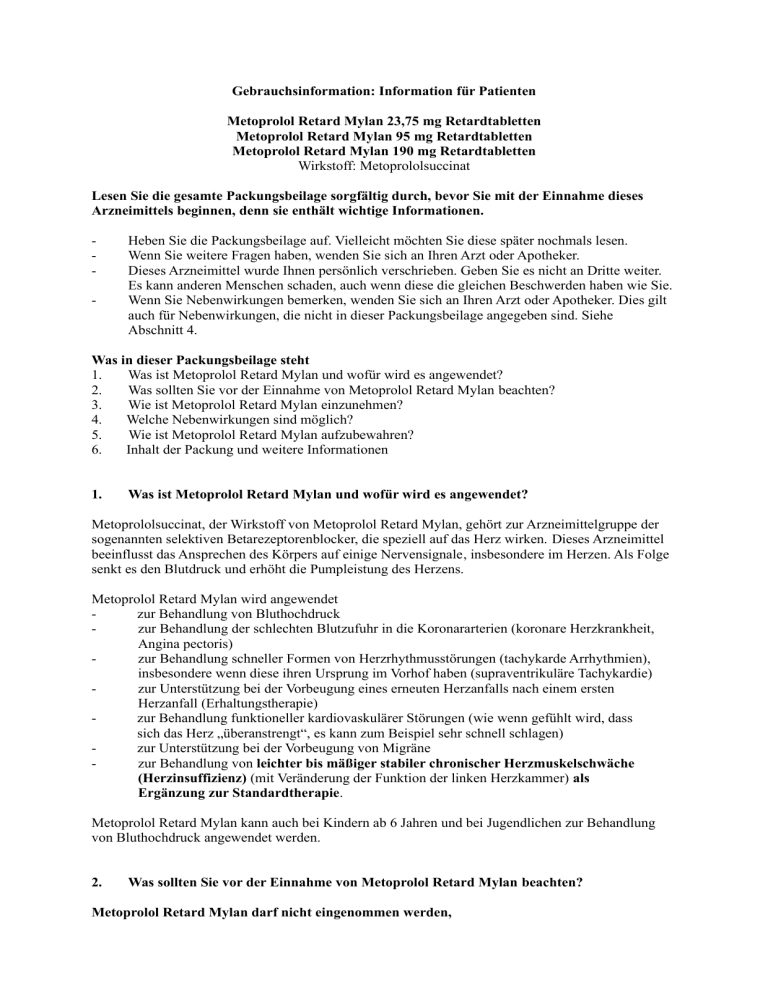 Gebrauchsinformation: Information für Patienten

Metoprolol Retard Mylan 23,75 mg Retardtabletten
Metoprolol Retard Mylan 95 mg Retardtabletten
Metoprolol Retard Mylan 190 mg Retardtabletten
Wirkstoff: Metoprololsuccinat

Lesen Sie die gesamte Packungsbeilage sorgfältig durch, bevor Sie mit der Einnahme dieses Arzneimittels beginnen, denn sie enthält wichtige Informationen.

- Heben Sie die Packungsbeilage auf. Vielleicht möchten Sie diese später nochmals lesen.
- Wenn Sie weitere Fragen haben, wenden Sie sich an Ihren Arzt oder Apotheker.
- Dieses Arzneimittel wurde Ihnen persönlich verschrieben. Geben Sie es nicht an Dritte weiter. Es kann anderen Menschen schaden, auch wenn diese die gleichen Beschwerden haben wie Sie.
- Wenn Sie Nebenwirkungen bemerken, wenden Sie sich an Ihren Arzt oder Apotheker. Dies gilt auch für Nebenwirkungen, die nicht in dieser Packungsbeilage angegeben sind. Siehe Abschnitt 4.

Was in dieser Packungsbeilage steht
1. Was ist Metoprolol Retard Mylan und wofür wird es angewendet?
2. Was sollten Sie vor der Einnahme von Metoprolol Retard Mylan beachten?
3. Wie ist Metoprolol Retard Mylan einzunehmen?
4. Welche Nebenwirkungen sind möglich?
5. Wie ist Metoprolol Retard Mylan aufzubewahren?
6. Inhalt der Packung und weitere Informationen

1. Was ist Metoprolol Retard Mylan und wofür wird es angewendet?

Metoprololsuccinat, der Wirkstoff von Metoprolol Retard Mylan, gehört zur Arzneimittelgruppe der sogenannten selektiven Betarezeptorenblocker, die speziell auf das Herz wirken. Dieses Arzneimittel beeinflusst das Ansprechen des Körpers auf einige Nervensignale, insbesondere im Herzen. Als Folge senkt es den Blutdruck und erhöht die Pumpleistung des Herzens.

Metoprolol Retard Mylan wird angewendet
- zur Behandlung von Bluthochdruck
- zur Behandlung der schlechten Blutzufuhr in die Koronararterien (koronare Herzkrankheit, Angina pectoris)
- zur Behandlung schneller Formen von Herzrhythmusstörungen (tachykarde Arrhythmien), insbesondere wenn diese ihren Ursprung im Vorhof haben (supraventrikuläre Tachykardie)
- zur Unterstützung bei der Vorbeugung eines erneuten Herzanfalls nach einem ersten Herzanfall (Erhaltungstherapie)
- zur Behandlung funktioneller kardiovaskulärer Störungen (wie wenn gefühlt wird, dass sich das Herz „überanstrengt“, es kann zum Beispiel sehr schnell schlagen)
- zur Unterstützung bei der Vorbeugung von Migräne
- zur Behandlung von leichter bis mäßiger stabiler chronischer Herzmuskelschwäche (Herzinsuffizienz) (mit Veränderung der Funktion der linken Herzkammer) als Ergänzung zur Standardtherapie.

Metoprolol Retard Mylan kann auch bei Kindern ab 6 Jahren und bei Jugendlichen zur Behandlung von Bluthochdruck angewendet werden.

2. Was sollten Sie vor der Einnahme von Metoprolol Retard Mylan beachten?

Metoprolol Retard Mylan darf nicht eingenommen werden,